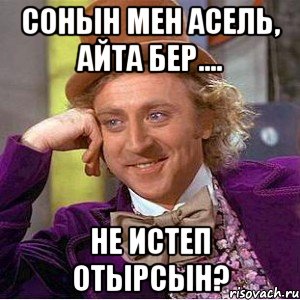 СОНЫН МЕН АСЕЛЬ, АЙТА БЕР ....

НЕ ИСТЕП ОТЫРСЫН?

risovach.ru